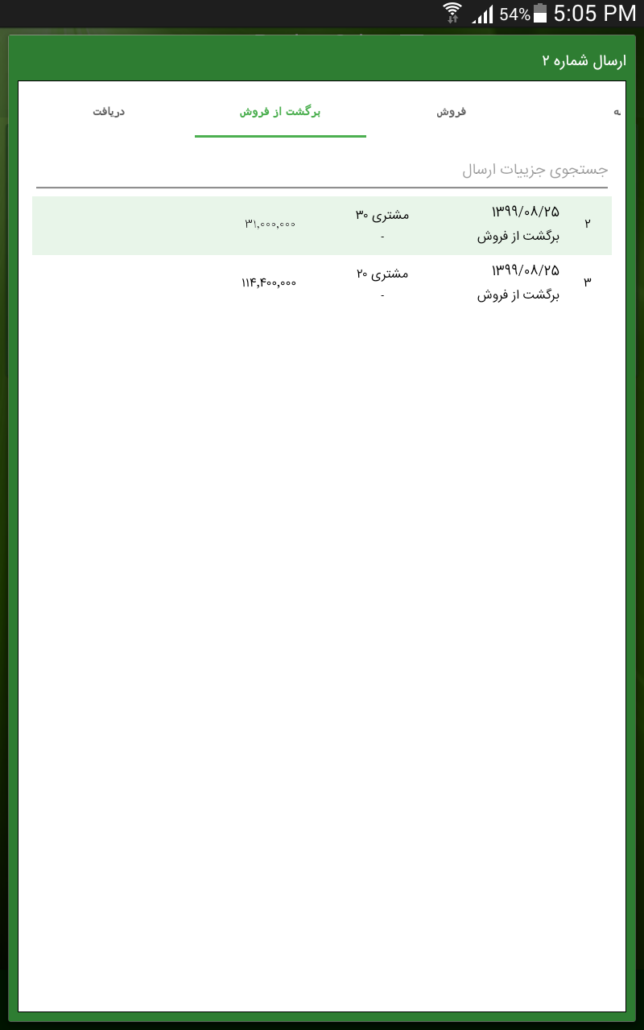 54% 5:05 PM

ارسال شماره ۲

ه فروش برگشت از فروش دریافت

جستجوی جزییات ارسال

| ۲ | ۱۳۹۹/۰۸/۲۵ برگشت از فروش | مشتری ۳۰ - | ۳۱,۰۰۰,۰۰۰ |
|---|---|---|---|
| ۳ | ۱۳۹۹/۰۸/۲۵ برگشت از فروش | مشتری ۲۰ - | ۱۱۴,۴۰۰,۰۰۰ |